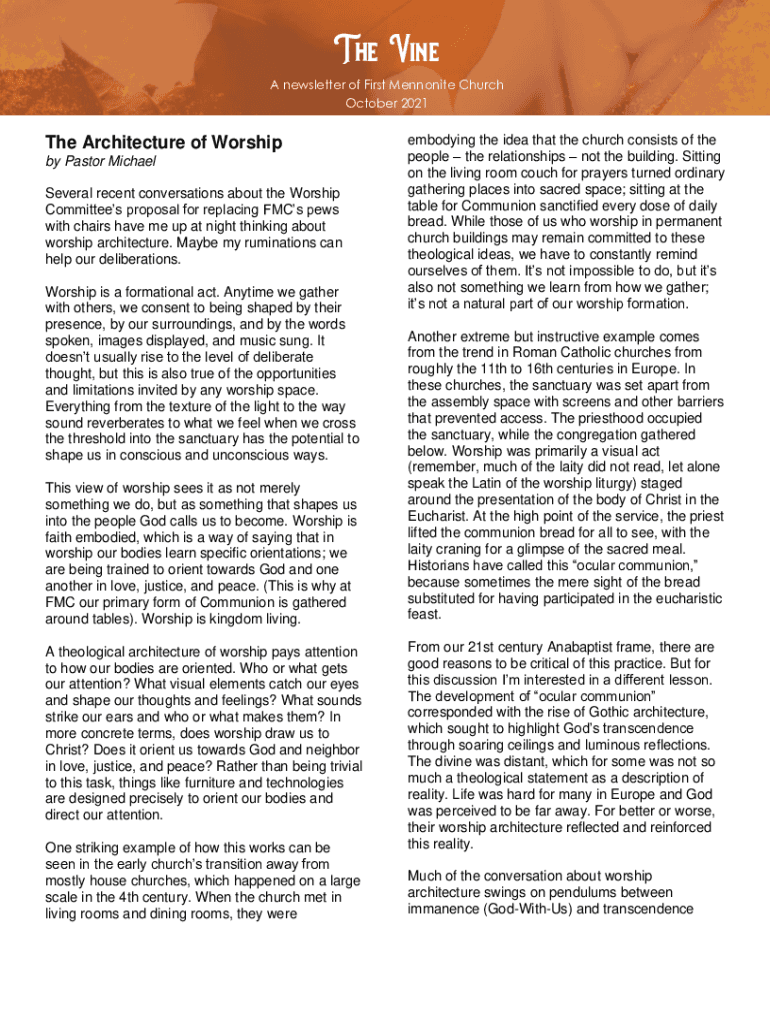 The Vine

A newsletter of First Mennonite Church
October 2021

The Architecture of Worship
by Pastor Michael

Several recent conversations about the Worship Committee's proposal for replacing FMC's pews with chairs have me up at night thinking about worship architecture. Maybe my ruminations can help our deliberations.

Worship is a formational act. Anytime we gather with others, we consent to being shaped by their presence, by our surroundings, and by the words spoken, images displayed, and music sung. It doesn't usually rise to the level of deliberate thought, but this is also true of the opportunities and limitations invited by any worship space. Everything from the texture of the light to the way sound reverberates to what we feel when we cross the threshold into the sanctuary has the potential to shape us in conscious and unconscious ways.

This view of worship sees it as not merely something we do, but as something that shapes us into the people God calls us to become. Worship is faith embodied, which is a way of saying that in worship our bodies learn specific orientations; we are being trained to orient towards God and one another in love, justice, and peace. (This is why at FMC our primary form of Communion is gathered around tables). Worship is kingdom living.

A theological architecture of worship pays attention to how our bodies are oriented. Who or what gets our attention? What visual elements catch our eyes and shape our thoughts and feelings? What sounds strike our ears and who or what makes them? In more concrete terms, does worship draw us to Christ? Does it orient us towards God and neighbor in love, justice, and peace? Rather than being trivial to this task, things like furniture and technologies are designed precisely to orient our bodies and direct our attention.

One striking example of how this works can be seen in the early church's transition away from mostly house churches, which happened on a large scale in the 4th century. When the church met in living rooms and dining rooms, they were embodying the idea that the church consists of the people – the relationships – not the building. Sitting on the living room couch for prayers turned ordinary gathering places into sacred space; sitting at the table for Communion sanctified every dose of daily bread. While those of us who worship in permanent church buildings may remain committed to these theological ideas, we have to constantly remind ourselves of them. It's not impossible to do, but it's also not something we learn from how we gather; it's not a natural part of our worship formation.

Another extreme but instructive example comes from the trend in Roman Catholic churches from roughly the 11th to 16th centuries in Europe. In these churches, the sanctuary was set apart from the assembly space with screens and other barriers that prevented access. The priesthood occupied the sanctuary, while the congregation gathered below. Worship was primarily a visual act (remember, much of the laity did not read, let alone speak the Latin of the worship liturgy) staged around the presentation of the body of Christ in the Eucharist. At the high point of the service, the priest lifted the communion bread for all to see, with the laity craning for a glimpse of the sacred meal. Historians have called this "ocular communion," because sometimes the mere sight of the bread substituted for having participated in the eucharistic feast.

From our 21st century Anabaptist frame, there are good reasons to be critical of this practice. But for this discussion I'm interested in a different lesson. The development of "ocular communion" corresponded with the rise of Gothic architecture, which sought to highlight God's transcendence through soaring ceilings and luminous reflections. The divine was distant, which for some was not so much a theological statement as a description of reality. Life was hard for many in Europe and God was perceived to be far away. For better or worse, their worship architecture reflected and reinforced this reality.

Much of the conversation about worship architecture swings on pendulums between immanence (God-With-Us) and transcendence